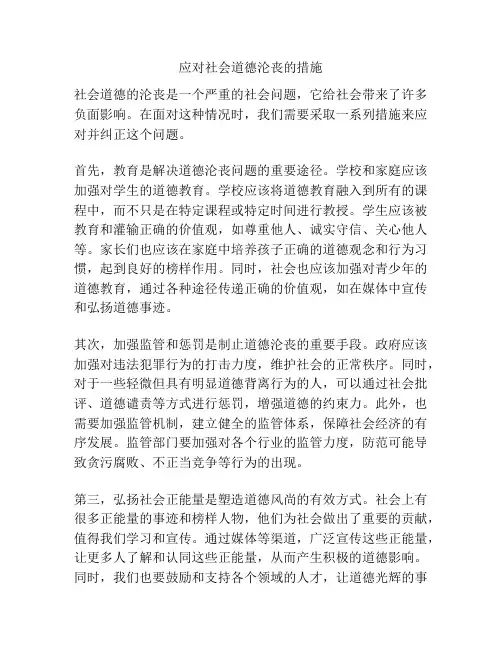 应对社会道德沦丧的措施

社会道德的沦丧是一个严重的社会问题，它给社会带来了许多负面影响。在面对这种情况时，我们需要采取一系列措施来应对并纠正这个问题。

首先，教育是解决道德沦丧问题的重要途径。学校和家庭应该加强对学生的道德教育。学校应该将道德教育融入到所有的课程中，而不只是在特定课程或特定时间进行教授。学生应该被教育和灌输正确的价值观，如尊重他人、诚实守信、关心他人等。家长们也应该在家庭中培养孩子正确的道德观念和行为习惯，起到良好的榜样作用。同时，社会也应该加强对青少年的道德教育，通过各种途径传递正确的价值观，如在媒体中宣传和弘扬道德事迹。

其次，加强监管和惩罚是制止道德沦丧的重要手段。政府应该加强对违法犯罪行为的打击力度，维护社会的正常秩序。同时，对于一些轻微但具有明显道德背离行为的人，可以通过社会批评、道德谴责等方式进行惩罚，增强道德的约束力。此外，也需要加强监管机制，建立健全的监管体系，保障社会经济的有序发展。监管部门要加强对各个行业的监管力度，防范可能导致贪污腐败、不正当竞争等行为的出现。

第三，弘扬社会正能量是塑造道德风尚的有效方式。社会上有很多正能量的事迹和榜样人物，他们为社会做出了重要的贡献，值得我们学习和宣传。通过媒体等渠道，广泛宣传这些正能量，让更多人了解和认同这些正能量，从而产生积极的道德影响。同时，我们也要鼓励和支持各个领域的人才，让道德光辉的事